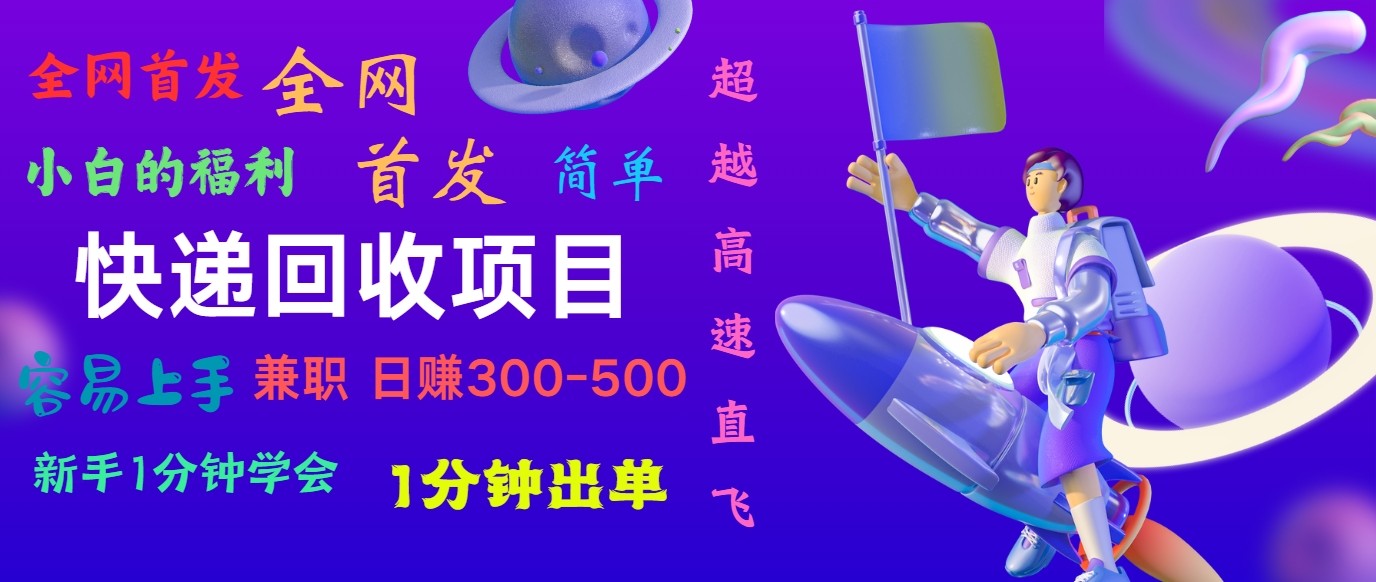 全网首发 全网

小白的福利 首发 简单

快递回收项目

容易上手 兼职 日赚300-500

新手1分钟学会 1分钟出单

超越高速直飞